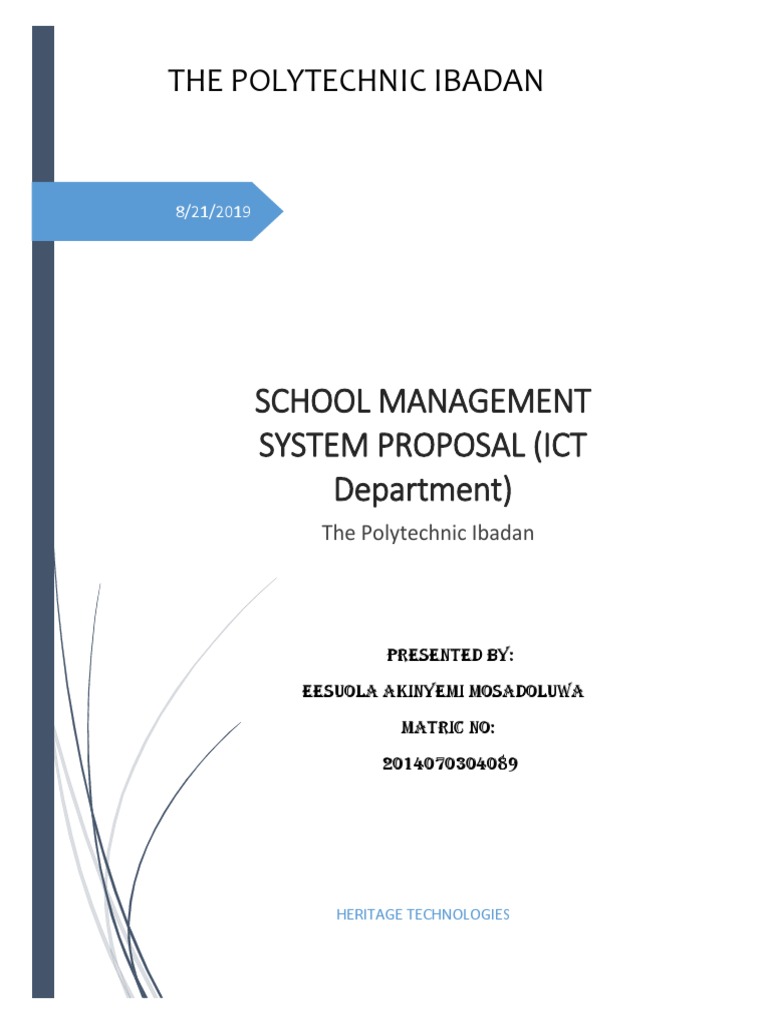 THE POLYTECHNIC IBADAN

8/21/2019

SCHOOL MANAGEMENT SYSTEM PROPOSAL (ICT Department)

The Polytechnic Ibadan

PRESENTED BY:

EESUOLA AKINYEMI MOSADOLUWA

MATRIC NO:

2014070304089

HERITAGE TECHNOLOGIES